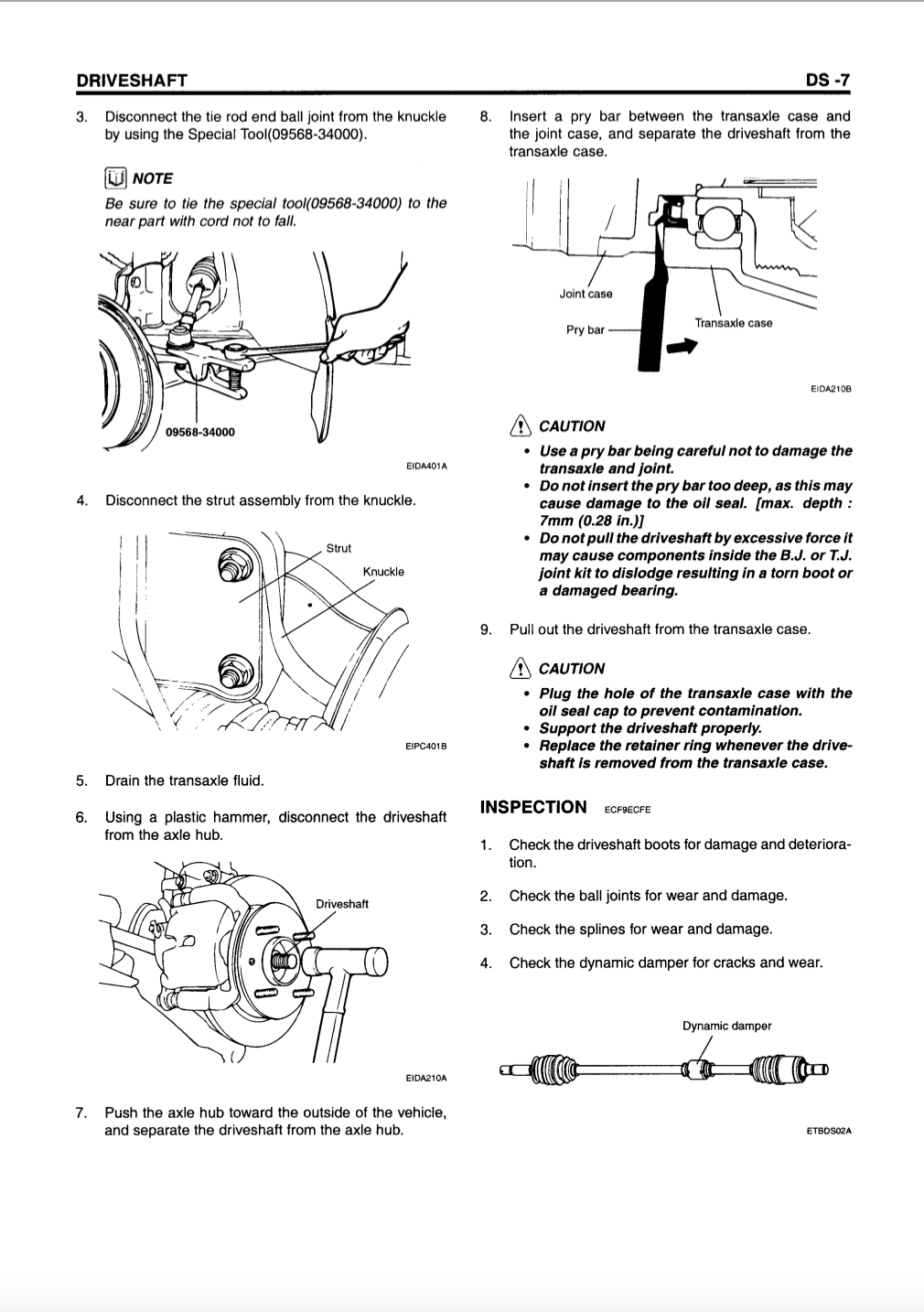 DRIVESHAFT

DS -7

3. Disconnect the tie rod end ball joint from the knuckle by using the Special Tool(09568-34000).

NOTE

Be sure to tie the special tool(09568-34000) to the near part with cord not to fall.

09568-34000

EIDA401A

4. Disconnect the strut assembly from the knuckle.

Strut

Knuckle

EIPC401B

5. Drain the transaxle fluid.

6. Using a plastic hammer, disconnect the driveshaft from the axle hub.

Driveshaft

EIDA210A

7. Push the axle hub toward the outside of the vehicle, and separate the driveshaft from the axle hub.

8. Insert a pry bar between the transaxle case and the joint case, and separate the driveshaft from the transaxle case.

Joint case

Pry bar

Transaxle case

EIDA210B

CAUTION

• Use a pry bar being careful not to damage the transaxle and joint.
• Do not insert the pry bar too deep, as this may cause damage to the oil seal. [max. depth : 7mm (0.28 in.)]
• Do not pull the driveshaft by excessive force it may cause components inside the B.J. or T.J. joint kit to dislodge resulting in a torn boot or a damaged bearing.

9. Pull out the driveshaft from the transaxle case.

CAUTION

• Plug the hole of the transaxle case with the oil seal cap to prevent contamination.
• Support the driveshaft properly.
• Replace the retainer ring whenever the driveshaft is removed from the transaxle case.

INSPECTION ECF9ECFE

1. Check the driveshaft boots for damage and deterioration.

2. Check the ball joints for wear and damage.

3. Check the splines for wear and damage.

4. Check the dynamic damper for cracks and wear.

Dynamic damper

ETBDS02A